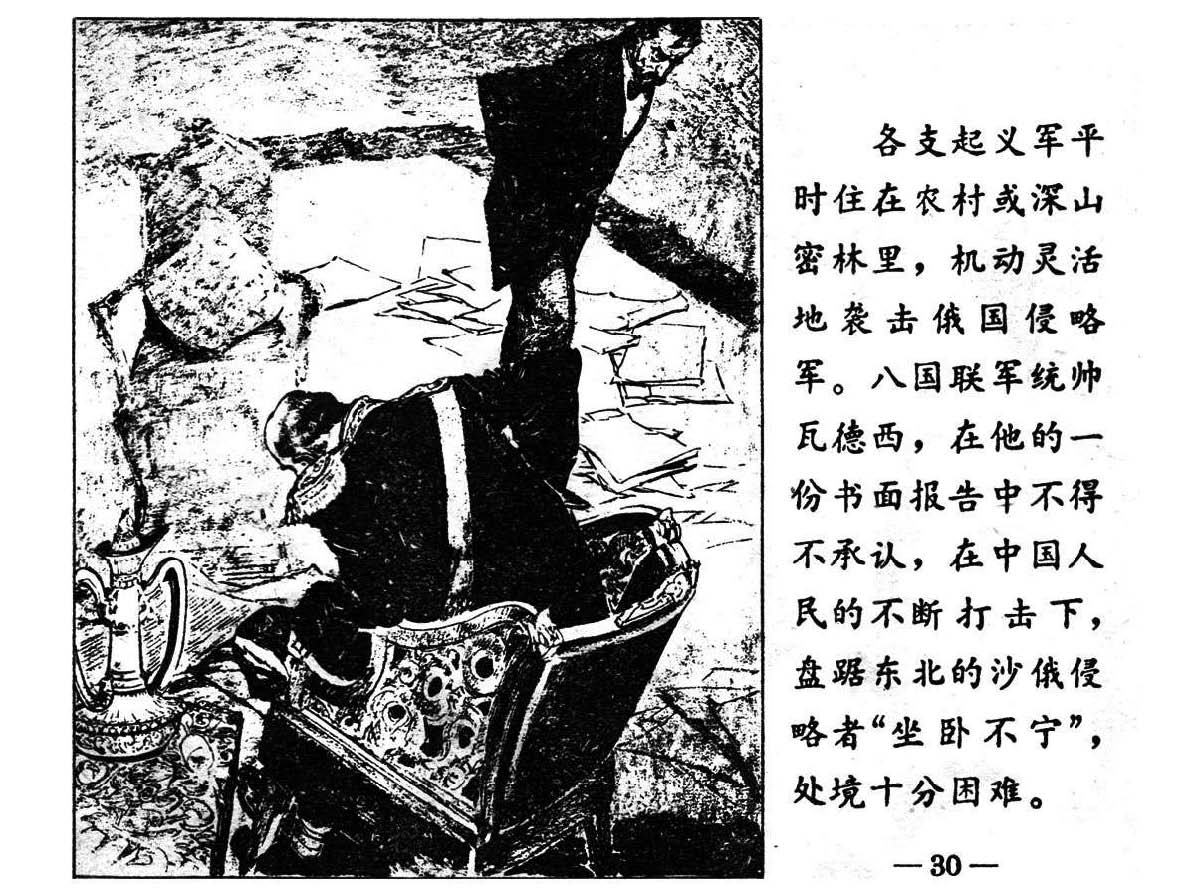 各支起义军平时住在农村或深山密林里，机动灵活地袭击俄国侵略军。八国联军统帅瓦德西，在他的一份书面报告中不得不承认，在中国人民的不断打击下，盘踞东北的沙俄侵略者“坐卧不宁”，处境十分困难。

—30—